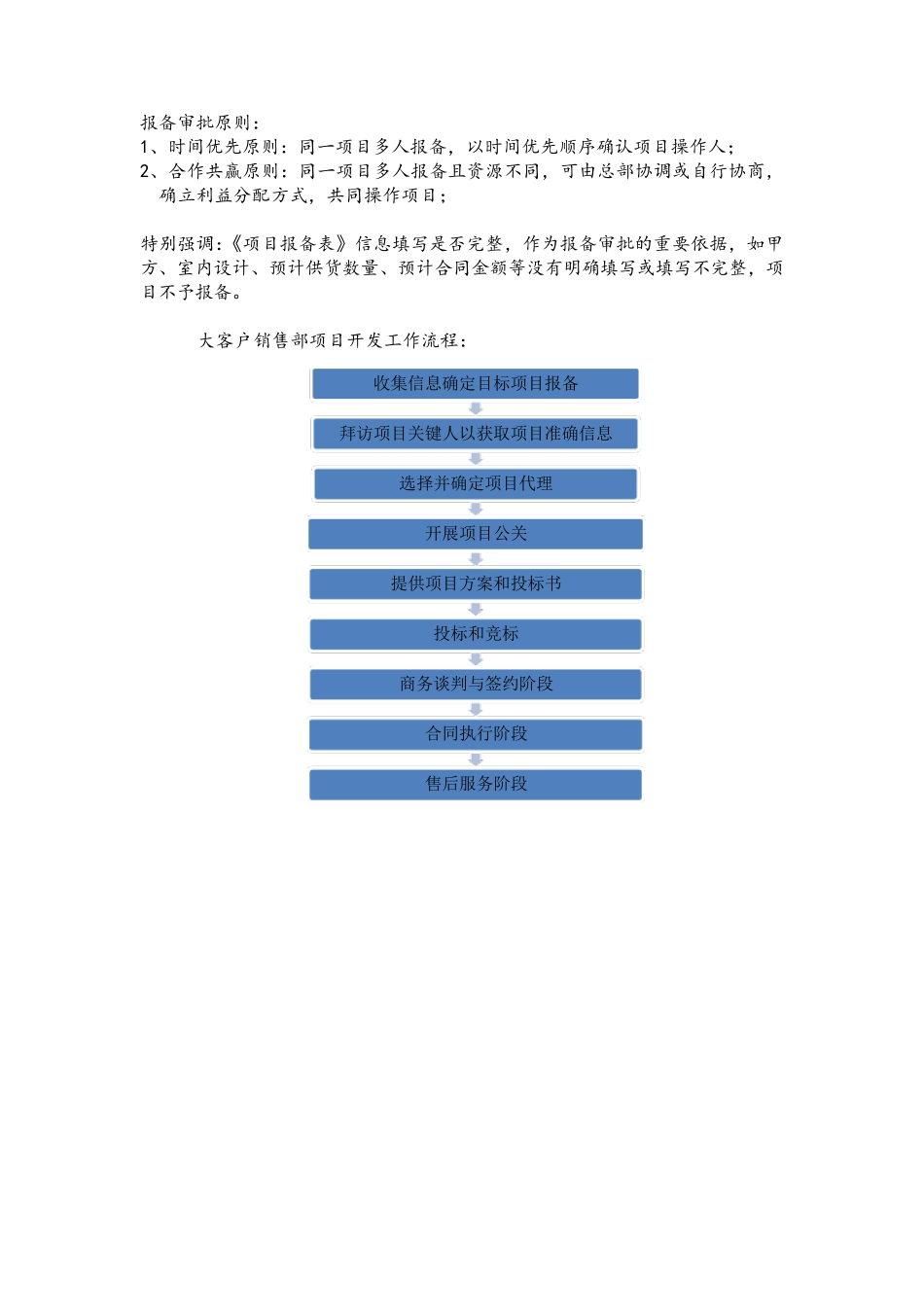 报备审批原则：
1、时间优先原则：同一项目多人报备，以时间优先顺序确认项目操作人；
2、合作共赢原则：同一项目多人报备且资源不同，可由总部协调或自行协商，确立利益分配方式，共同操作项目；

特别强调：《项目报备表》信息填写是否完整，作为报备审批的重要依据，如甲方、室内设计、预计供货数量、预计合同金额等没有明确填写或填写不完整，项目不予报备。

大客户销售部项目开发工作流程：

收集信息确定目标项目报备

拜访项目关键人以获取项目准确信息

选择并确定项目代理

开展项目公关

提供项目方案和投标书

投标和竞标

商务谈判与签约阶段

合同执行阶段

售后服务阶段